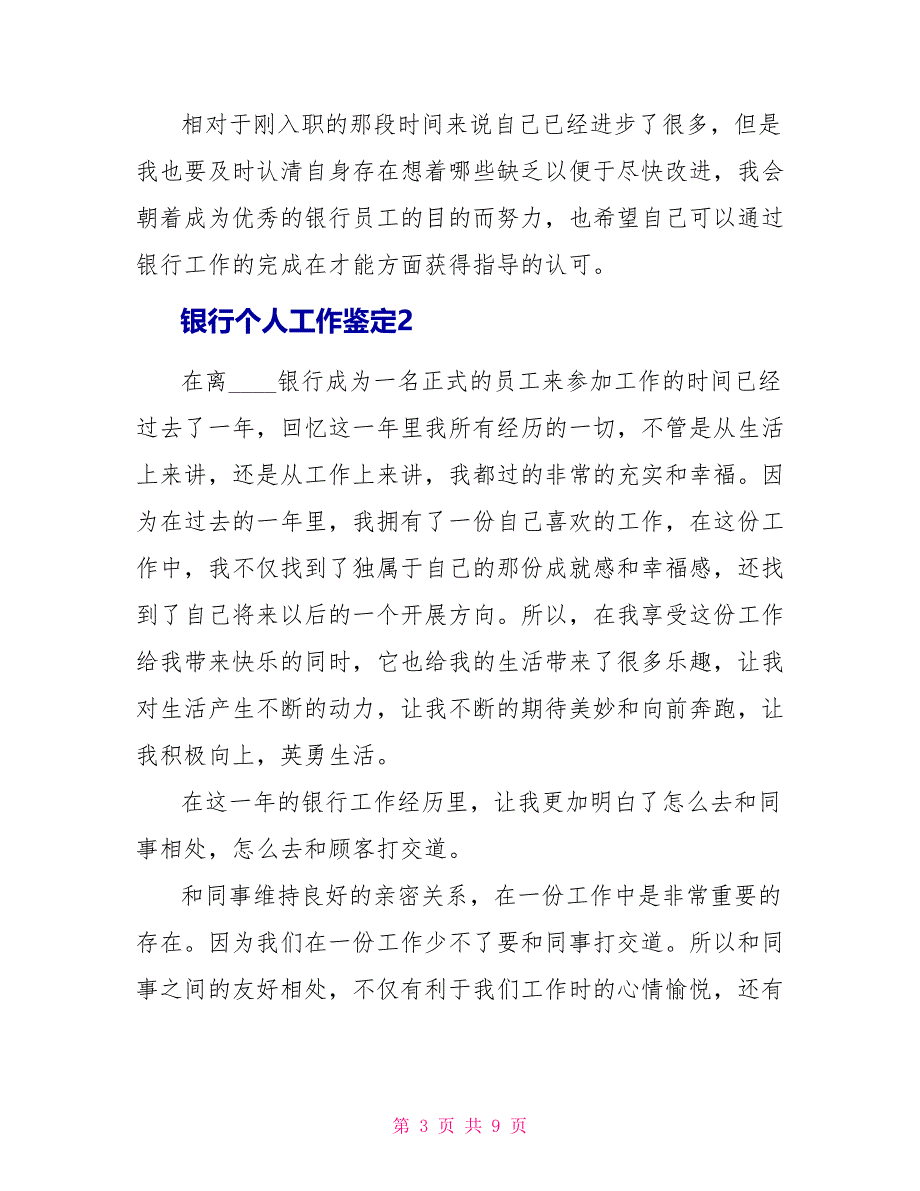 相对于刚入职的那段时间来说自己已经进步了很多，但是我也要及时认清自身存在想着哪些缺乏以便于尽快改进，我会朝着成为优秀的银行员工的目的而努力，也希望自己可以通过银行工作的完成在才能方面获得指导的认可。

银行个人工作鉴定2

在离____银行成为一名正式的员工来参加工作的时间已经过去了一年，回忆这一年里我所有经历的一切，不管是从生活上来讲，还是从工作上来讲，我都过的非常的充实和幸福。因为在过去的一年里，我拥有了一份自己喜欢的工作，在这份工作中，我不仅找到了独属于自己的那份成就感和幸福感，还找到了自己将来以后的一个开展方向。所以，在我享受这份工作给我带来快乐的同时，它也给我的生活带来了很多乐趣，让我对生活产生不断的动力，让我不断的期待美妙和向前奔跑，让我积极向上，英勇生活。

在这一年的银行工作经历里，让我更加明白了怎么去和同事相处，怎么去和顾客打交道。

和同事维持良好的亲密关系，在一份工作中是非常重要的存在。因为我们在一份工作少不了要和同事打交道。所以和同事之间的友好相处，不仅有利于我们工作时的心情愉悦，还有

第 3 页 共 9 页